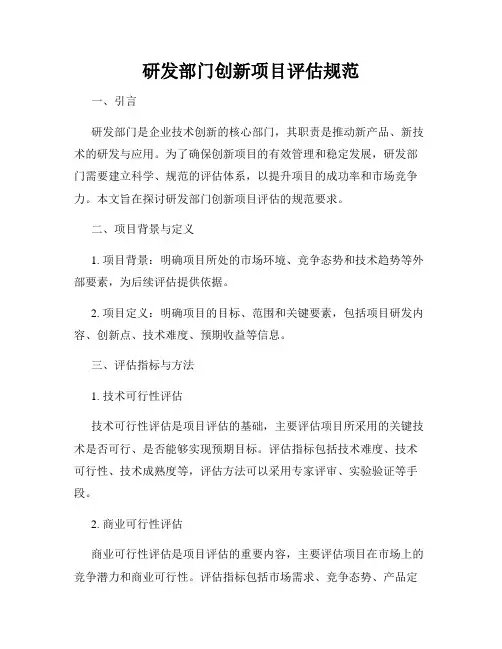 研发部门创新项目评估规范

一、引言

研发部门是企业技术创新的核心部门，其职责是推动新产品、新技术的研发与应用。为了确保创新项目的有效管理和稳定发展，研发部门需要建立科学、规范的评估体系，以提升项目的成功率和市场竞争力。本文旨在探讨研发部门创新项目评估的规范要求。

二、项目背景与定义

1. 项目背景：明确项目所处的市场环境、竞争态势和技术趋势等外部要素，为后续评估提供依据。

2. 项目定义：明确项目的目标、范围和关键要素，包括项目研发内容、创新点、技术难度、预期收益等信息。

三、评估指标与方法

1. 技术可行性评估

技术可行性评估是项目评估的基础，主要评估项目所采用的关键技术是否可行、是否能够实现预期目标。评估指标包括技术难度、技术可行性、技术成熟度等，评估方法可以采用专家评审、实验验证等手段。

2. 商业可行性评估

商业可行性评估是项目评估的重要内容，主要评估项目在市场上的竞争潜力和商业可行性。评估指标包括市场需求、竞争态势、产品定